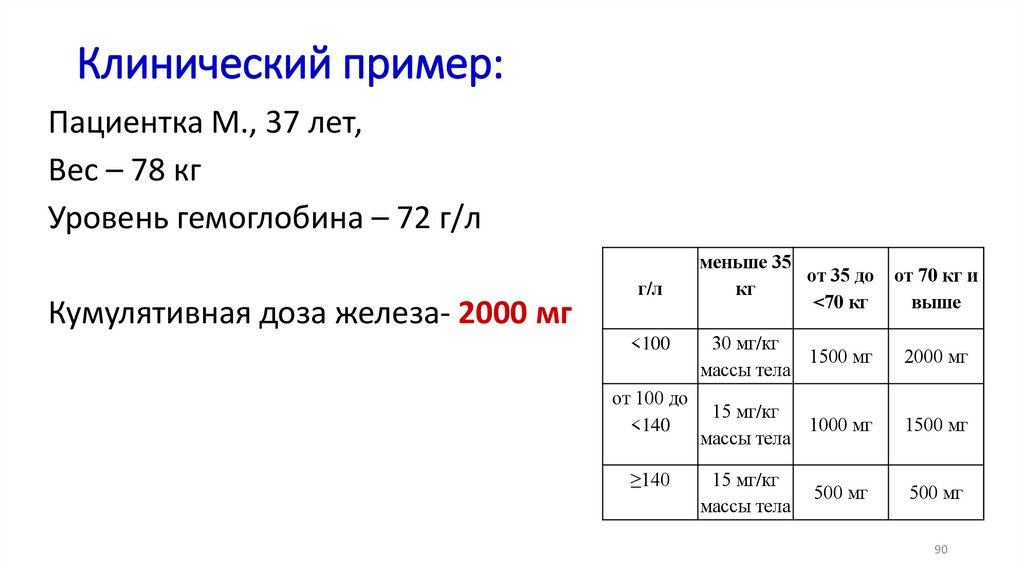 Клинический пример:

Пациентка М., 37 лет,

Вес – 78 кг

Уровень гемоглобина – 72 г/л

Кумулятивная доза железа- 2000 мг

| г/л | меньше 35 кг | от 35 до <70 кг | от 70 кг и выше |
|---|---|---|---|
| <100 | 30 мг/кг массы тела | 1500 мг | 2000 мг |
| от 100 до <140 | 15 мг/кг массы тела | 1000 мг | 1500 мг |
| ≥140 | 15 мг/кг массы тела | 500 мг | 500 мг |

90